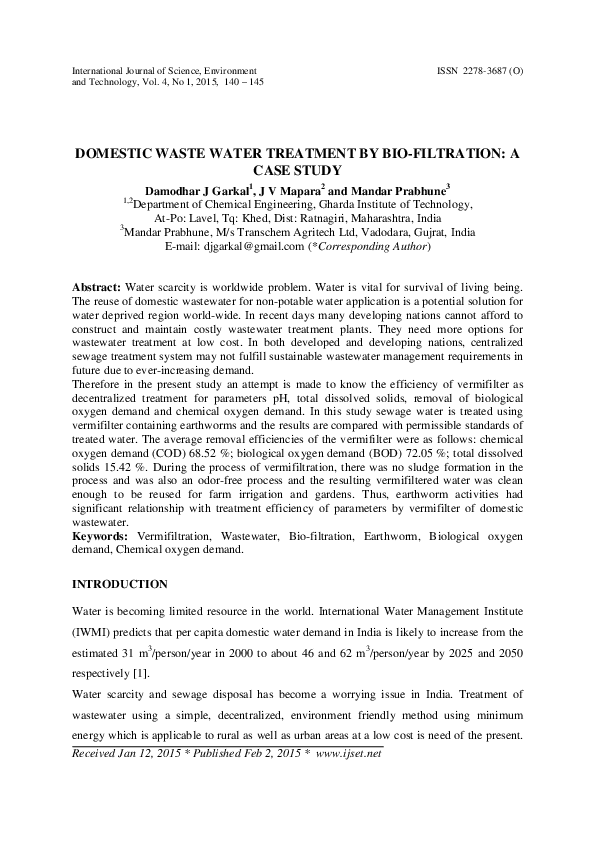 International Journal of Science, Environment and Technology, Vol. 4, No 1, 2015, 140 – 145

ISSN 2278-3687 (O)

DOMESTIC WASTE WATER TREATMENT BY BIO-FILTRATION: A CASE STUDY

Damodhar J Garkal$^1$, J V Mapara$^2$ and Mandar Prabhune$^3$
$^{1,2}$Department of Chemical Engineering, Gharda Institute of Technology, At-Po: Lavel, Tq: Khed, Dist: Ratnagiri, Maharashtra, India
$^3$Mandar Prabhune, M/s Transchem Agritech Ltd, Vadodara, Gujrat, India
E-mail: djgarkal@gmail.com (*Corresponding Author)

Abstract: Water scarcity is worldwide problem. Water is vital for survival of living being. The reuse of domestic wastewater for non-potable water application is a potential solution for water deprived region world-wide. In recent days many developing nations cannot afford to construct and maintain costly wastewater treatment plants. They need more options for wastewater treatment at low cost. In both developed and developing nations, centralized sewage treatment system may not fulfill sustainable wastewater management requirements in future due to ever-increasing demand.
Therefore in the present study an attempt is made to know the efficiency of vermifilter as decentralized treatment for parameters pH, total dissolved solids, removal of biological oxygen demand and chemical oxygen demand. In this study sewage water is treated using vermifilter containing earthworms and the results are compared with permissible standards of treated water. The average removal efficiencies of the vermifilter were as follows: chemical oxygen demand (COD) 68.52 %; biological oxygen demand (BOD) 72.05 %; total dissolved solids 15.42 %. During the process of vermifiltration, there was no sludge formation in the process and was also an odor-free process and the resulting vermifiltered water was clean enough to be reused for farm irrigation and gardens. Thus, earthworm activities had significant relationship with treatment efficiency of parameters by vermifilter of domestic wastewater.
Keywords: Vermifiltration, Wastewater, Bio-filtration, Earthworm, Biological oxygen demand, Chemical oxygen demand.

INTRODUCTION

Water is becoming limited resource in the world. International Water Management Institute (IWMI) predicts that per capita domestic water demand in India is likely to increase from the estimated 31 m$^3$/person/year in 2000 to about 46 and 62 m$^3$/person/year by 2025 and 2050 respectively [1].
Water scarcity and sewage disposal has become a worrying issue in India. Treatment of wastewater using a simple, decentralized, environment friendly method using minimum energy which is applicable to rural as well as urban areas at a low cost is need of the present.

Received Jan 12, 2015 * Published Feb 2, 2015 * www.ijset.net